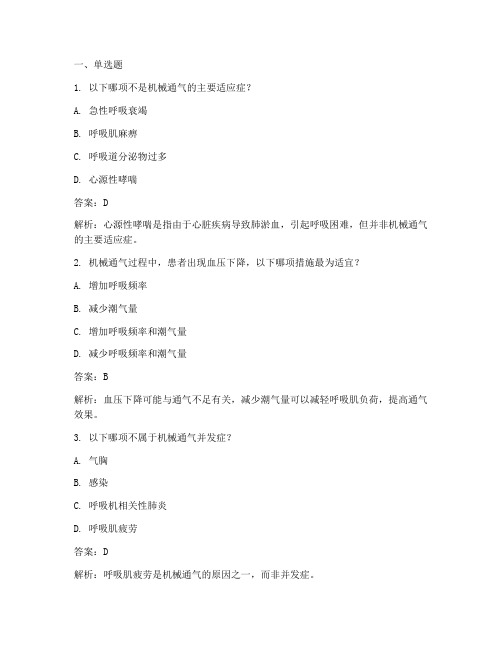 一、单选题

1. 以下哪项不是机械通气的主要适应症？

A. 急性呼吸衰竭

B. 呼吸肌麻痹

C. 呼吸道分泌物过多

D. 心源性哮喘

答案：D

解析：心源性哮喘是指由于心脏疾病导致肺淤血，引起呼吸困难，但并非机械通气的主要适应症。

2. 机械通气过程中，患者出现血压下降，以下哪项措施最为适宜？

A. 增加呼吸频率

B. 减少潮气量

C. 增加呼吸频率和潮气量

D. 减少呼吸频率和潮气量

答案：B

解析：血压下降可能与通气不足有关，减少潮气量可以减轻呼吸肌负荷，提高通气效果。

3. 以下哪项不属于机械通气并发症？

A. 气胸

B. 感染

C. 呼吸机相关性肺炎

D. 呼吸肌疲劳

答案：D

解析：呼吸肌疲劳是机械通气的原因之一，而非并发症。